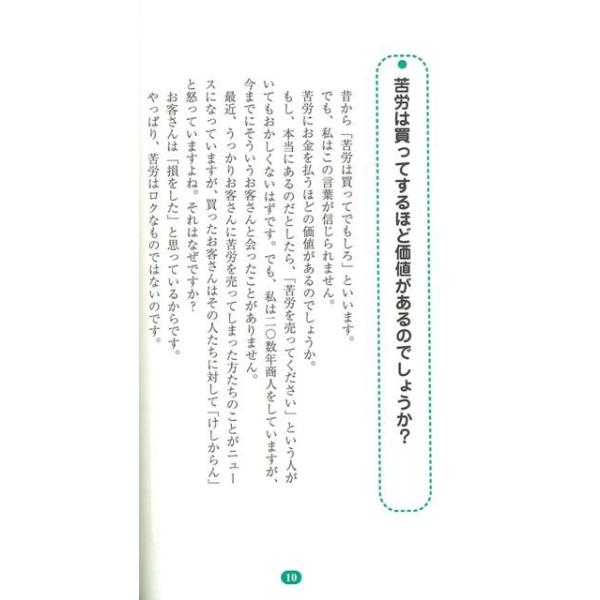 苦労は買ってするほど価値があるのでしょうか?

昔から「苦労は買ってでもしろ」といいます。

でも、私はこの言葉が信じられません。

苦労にお金を払うほどの価値があるのでしょうか。

もし、本当にあるのだとしたら、「苦労を売ってください」という人がいてもおかしくないはずです。でも、私は二〇数年商人をしていますが、今までにそういうお客さんと会ったことがありません。

最近、うっかりお客さんに苦労を売ってしまった方たちのことがニュースになっていますが、買ったお客さんはその人たちに対して「けしからん」と怒っていますよね。それはなぜですか?

お客さんは「損をした」と思っているからです。

やっぱり、苦労はロクなものではないのです。

10